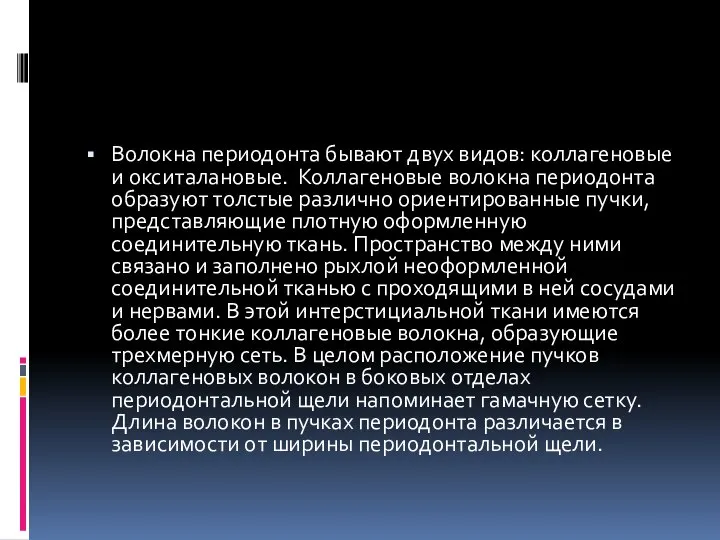 ▪ Волокна периодонта бывают двух видов: коллагеновые и окситалановые. Коллагеновые волокна периодонта образуют толстые различно ориентированные пучки, представляющие плотную оформленную соединительную ткань. Пространство между ними связано и заполнено рыхлой неоформленной соединительной тканью с проходящими в ней сосудами и нервами. В этой интерстициальной ткани имеются более тонкие коллагеновые волокна, образующие трехмерную сеть. В целом расположение пучков коллагеновых волокон в боковых отделах периодонтальной щели напоминает гамачную сетку. Длина волокон в пучках периодонта различается в зависимости от ширины периодонтальной щели.